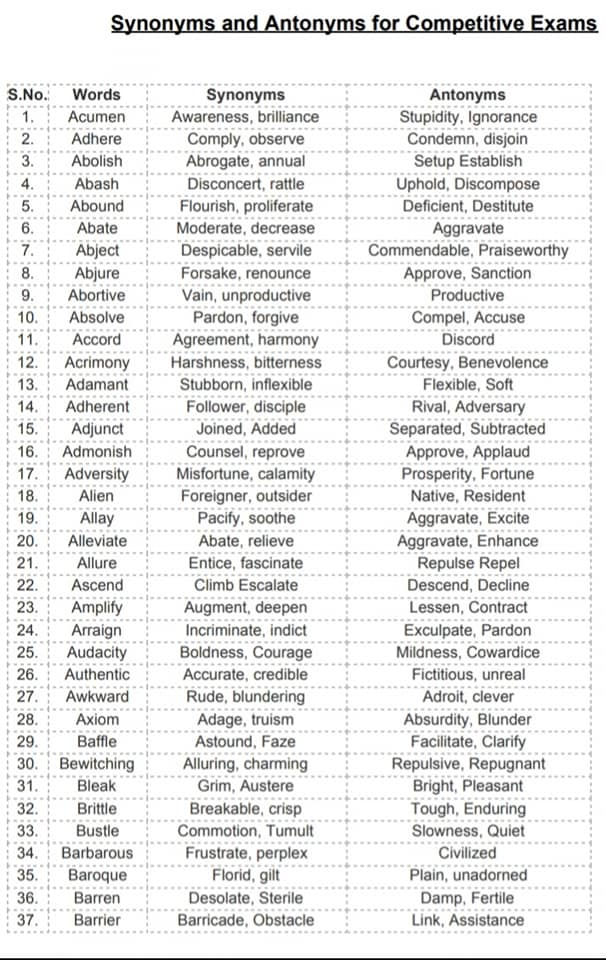 Synonyms and Antonyms for Competitive Exams

| S.No. | Words | Synonyms | Antonyms |
|---|---|---|---|
| 1. | Acumen | Awareness, brilliance | Stupidity, Ignorance |
| 2. | Adhere | Comply, observe | Condemn, disjoin |
| 3. | Abolish | Abrogate, annual | Setup Establish |
| 4. | Abash | Disconcert, rattle | Uphold, Discompose |
| 5. | Abound | Flourish, proliferate | Deficient, Destitute |
| 6. | Abate | Moderate, decrease | Aggravate |
| 7. | Abject | Despicable, servile | Commendable, Praiseworthy |
| 8. | Abjure | Forsake, renounce | Approve, Sanction |
| 9. | Abortive | Vain, unproductive | Productive |
| 10. | Absolve | Pardon, forgive | Compel, Accuse |
| 11. | Accord | Agreement, harmony | Discord |
| 12. | Acrimony | Harshness, bitterness | Courtesy, Benevolence |
| 13. | Adamant | Stubborn, inflexible | Flexible, Soft |
| 14. | Adherent | Follower, disciple | Rival, Adversary |
| 15. | Adjunct | Joined, Added | Separated, Subtracted |
| 16. | Admonish | Counsel, reprove | Approve, Applaud |
| 17. | Adversity | Misfortune, calamity | Prosperity, Fortune |
| 18. | Alien | Foreigner, outsider | Native, Resident |
| 19. | Allay | Pacify, soothe | Aggravate, Excite |
| 20. | Alleviate | Abate, relieve | Aggravate, Enhance |
| 21. | Allure | Entice, fascinate | Repulse Repel |
| 22. | Ascend | Climb Escalate | Descend, Decline |
| 23. | Amplify | Augment, deepen | Lessen, Contract |
| 24. | Arraign | Incriminate, indict | Exculpate, Pardon |
| 25. | Audacity | Boldness, Courage | Mildness, Cowardice |
| 26. | Authentic | Accurate, credible | Fictitious, unreal |
| 27. | Awkward | Rude, blundering | Adroit, clever |
| 28. | Axiom | Adage, truism | Absurdity, Blunder |
| 29. | Baffle | Astound, Faze | Facilitate, Clarify |
| 30. | Bewitching | Alluring, charming | Repulsive, Repugnant |
| 31. | Bleak | Grim, Austere | Bright, Pleasant |
| 32. | Brittle | Breakable, crisp | Tough, Enduring |
| 33. | Bustle | Commotion, Tumult | Slowness, Quiet |
| 34. | Barbarous | Frustrate, perplex | Civilized |
| 35. | Baroque | Florid, gilt | Plain, unadorned |
| 36. | Barren | Desolate, Sterile | Damp, Fertile |
| 37. | Barrier | Barricade, Obstacle | Link, Assistance |